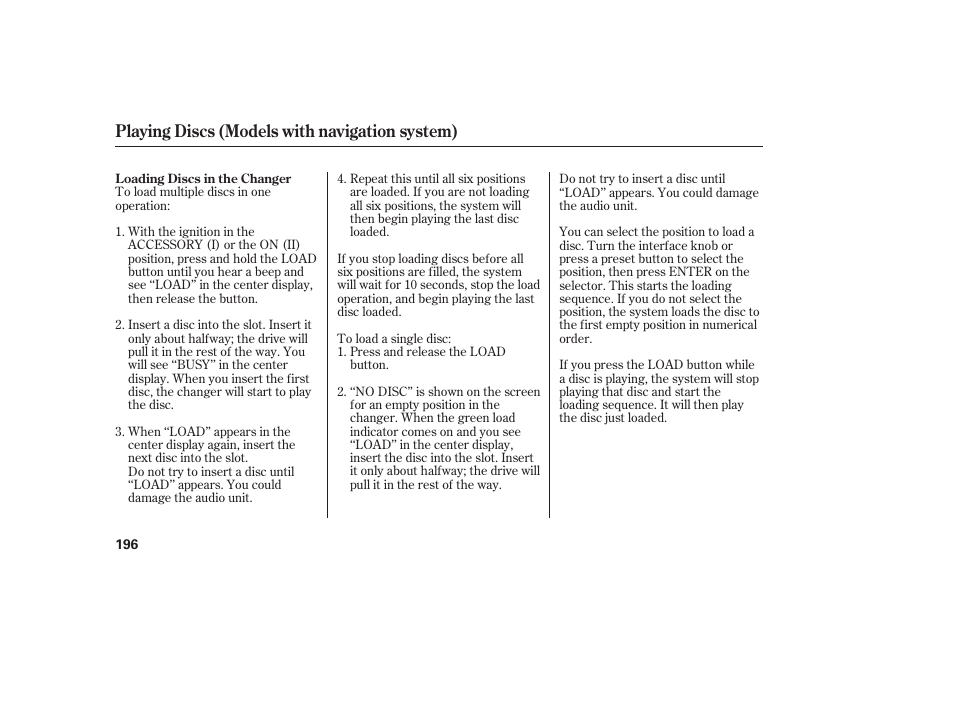 Playing Discs (Models with navigation system)

Loading Discs in the Changer
To load multiple discs in one operation:

1. With the ignition in the ACCESSORY (I) or the ON (II) position, press and hold the LOAD button until you hear a beep and see “LOAD” in the center display, then release the button.

2. Insert a disc into the slot. Insert it only about halfway; the drive will pull it in the rest of the way. You will see “BUSY” in the center display. When you insert the first disc, the changer will start to play the disc.

3. When “LOAD” appears in the center display again, insert the next disc into the slot.
Do not try to insert a disc until “LOAD” appears. You could damage the audio unit.

4. Repeat this until all six positions are loaded. If you are not loading all six positions, the system will then begin playing the last disc loaded.

If you stop loading discs before all six positions are filled, the system will wait for 10 seconds, stop the load operation, and begin playing the last disc loaded.

To load a single disc:
1. Press and release the LOAD button.

2. “NO DISC” is shown on the screen for an empty position in the changer. When the green load indicator comes on and you see “LOAD” in the center display, insert the disc into the slot. Insert it only about halfway; the drive will pull it in the rest of the way.

Do not try to insert a disc until “LOAD” appears. You could damage the audio unit.

You can select the position to load a disc. Turn the interface knob or press a preset button to select the position, then press ENTER on the selector. This starts the loading sequence. If you do not select the position, the system loads the disc to the first empty position in numerical order.

If you press the LOAD button while a disc is playing, the system will stop playing that disc and start the loading sequence. It will then play the disc just loaded.

196